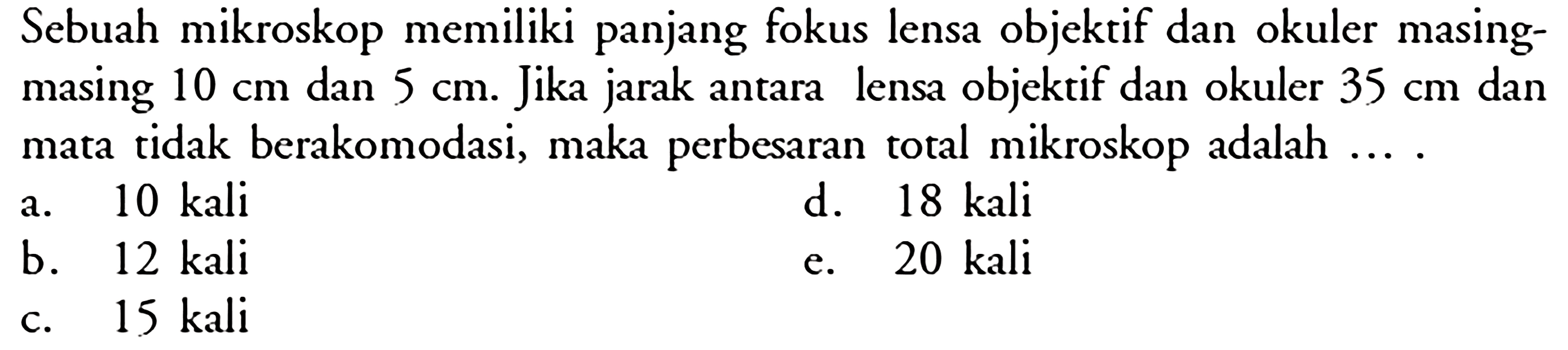 Sebuah mikroskop memiliki panjang fokus lensa objektif dan okuler masing-masing 10 cm dan 5 cm. Jika jarak antara lensa objektif dan okuler 35 cm dan mata tidak berakomodasi, maka perbesaran total mikroskop adalah ... .
a. 10 kali
b. 12 kali
c. 15 kali
d. 18 kali
e. 20 kali